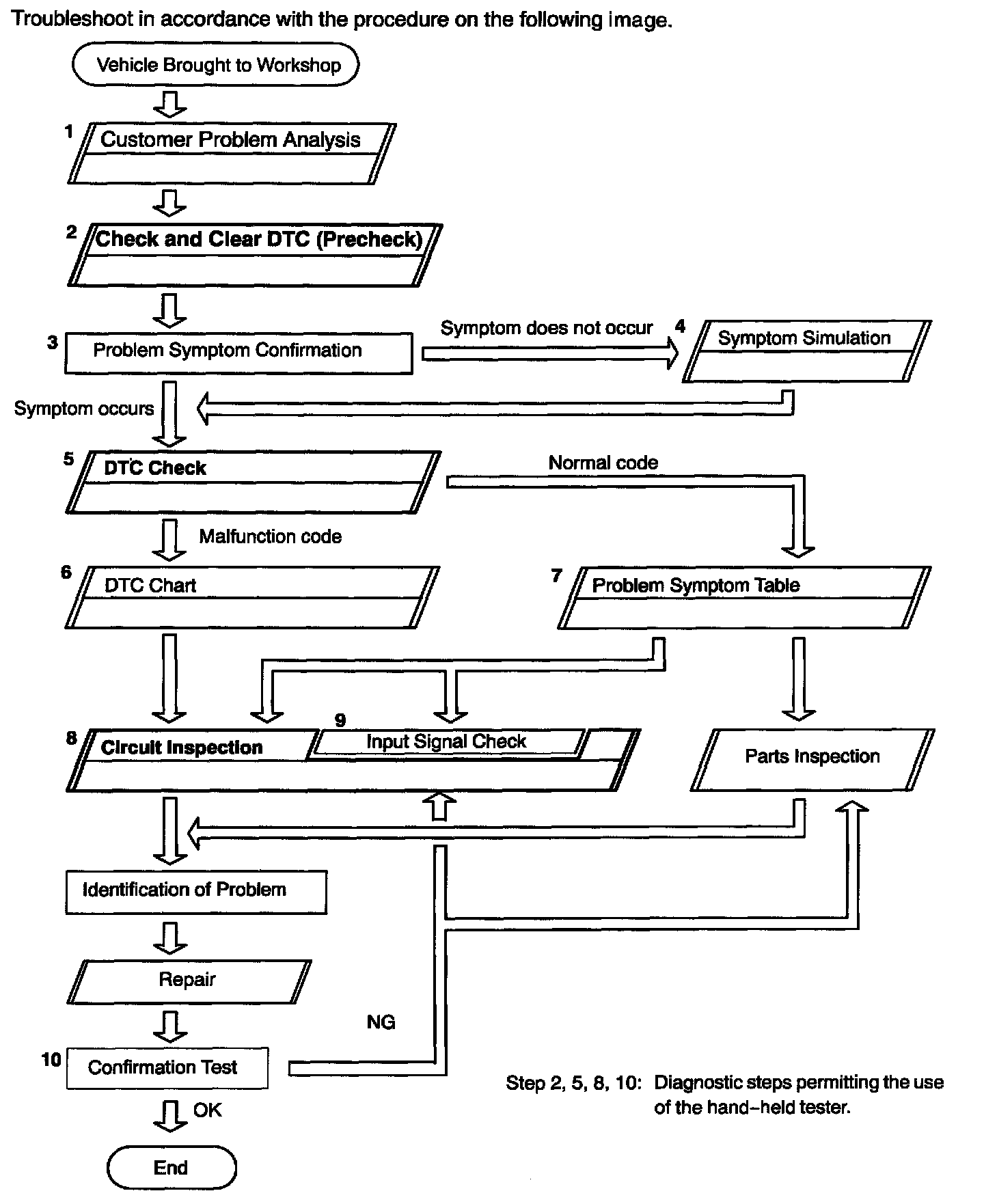 Troubleshoot in accordance with the procedure on the following image.

Vehicle Brought to Workshop

1 Customer Problem Analysis

2 Check and Clear DTC (Precheck)

3 Problem Symptom Confirmation

Symptom does not occur

4 Symptom Simulation

Symptom occurs

5 DTC Check

Normal code

Malfunction code

6 DTC Chart

7 Problem Symptom Table

8 Circuit Inspection

9 Input Signal Check

Parts Inspection

Identification of Problem

Repair

NG

10 Confirmation Test

OK

End

Step 2, 5, 8, 10: Diagnostic steps permitting the use of the hand-held tester.